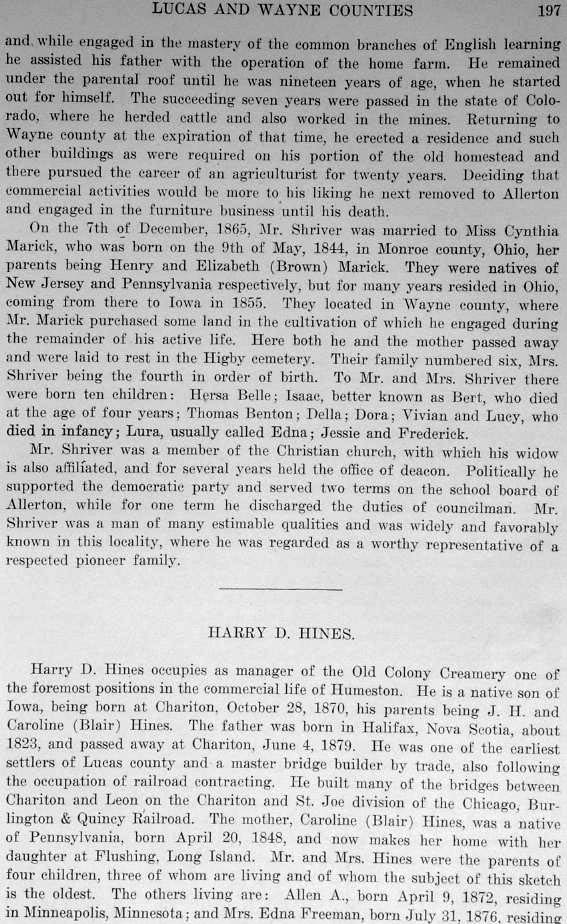 LUCAS AND WAYNE COUNTIES 197

and while engaged in the mastery of the common branches of English learning he assisted his father with the operation of the home farm. He remained under the parental roof until he was nineteen years of age, when he started out for himself. The succeeding seven years were passed in the state of Colorado, where he herded cattle and also worked in the mines. Returning to Wayne county at the expiration of that time, he erected a residence and such other buildings as were required on his portion of the old homestead and there pursued the career of an agriculturist for twenty years. Deciding that commercial activities would be more to his liking he next removed to Allerton and engaged in the furniture business until his death.

On the 7th of December, 1865, Mr. Shriver was married to Miss Cynthia Marick, who was born on the 9th of May, 1844, in Monroe county, Ohio, her parents being Henry and Elizabeth (Brown) Marick. They were natives of New Jersey and Pennsylvania respectively, but for many years resided in Ohio, coming from there to Iowa in 1855. They located in Wayne county, where Mr. Marick purchased some land in the cultivation of which he engaged during the remainder of his active life. Here both he and the mother passed away and were laid to rest in the Higby cemetery. Their family numbered six, Mrs. Shriver being the fourth in order of birth. To Mr. and Mrs. Shriver there were born ten children: Hersa Belle; Isaac, better known as Bert, who died at the age of four years; Thomas Benton; Della; Dora; Vivian and Lucy, who died in infancy; Lura, usually called Edna; Jessie and Frederick.

Mr. Shriver was a member of the Christian church, with which his widow is also affiliated, and for several years held the office of deacon. Politically he supported the democratic party and served two terms on the school board of Allerton, while for one term he discharged the duties of councilman. Mr. Shriver was a man of many estimable qualities and was widely and favorably known in this locality, where he was regarded as a worthy representative of a respected pioneer family.

HARRY D. HINES.

Harry D. Hines occupies as manager of the Old Colony Creamery one of the foremost positions in the commercial life of Humeston. He is a native son of Iowa, being born at Chariton, October 28, 1870, his parents being J. H. and Caroline (Blair) Hines. The father was born in Halifax, Nova Scotia, about 1823, and passed away at Chariton, June 4, 1879. He was one of the earliest settlers of Lucas county and a master bridge builder by trade, also following the occupation of railroad contracting. He built many of the bridges between Chariton and Leon on the Chariton and St. Joe division of the Chicago, Burlington & Quincy Railroad. The mother, Caroline (Blair) Hines, was a native of Pennsylvania, born April 20, 1848, and now makes her home with her daughter at Flushing, Long Island. Mr. and Mrs. Hines were the parents of four children, three of whom are living and of whom the subject of this sketch is the oldest. The others living are: Allen A., born April 9, 1872, residing in Minneapolis, Minnesota; and Mrs. Edna Freeman, born July 31, 1876, residing